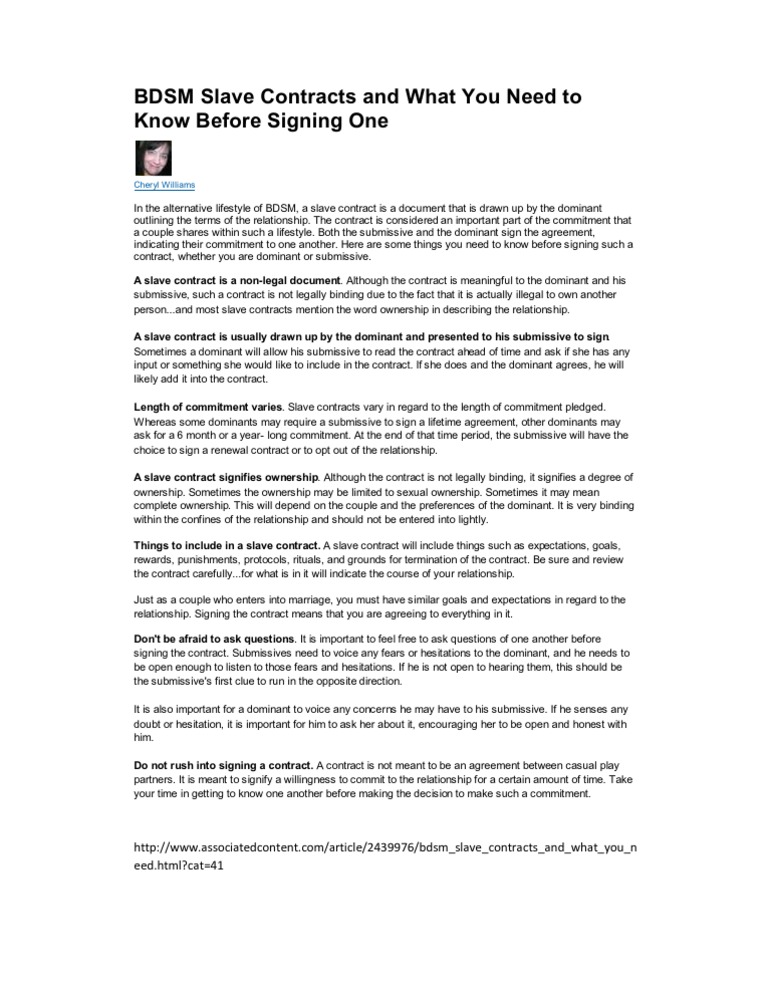 BDSM Slave Contracts and What You Need to Know Before Signing One

Cheryl Williams

In the alternative lifestyle of BDSM, a slave contract is a document that is drawn up by the dominant outlining the terms of the relationship. The contract is considered an important part of the commitment that a couple shares within such a lifestyle. Both the submissive and the dominant sign the agreement, indicating their commitment to one another. Here are some things you need to know before signing such a contract, whether you are dominant or submissive.

A slave contract is a non-legal document. Although the contract is meaningful to the dominant and his submissive, such a contract is not legally binding due to the fact that it is actually illegal to own another person...and most slave contracts mention the word ownership in describing the relationship.

A slave contract is usually drawn up by the dominant and presented to his submissive to sign. Sometimes a dominant will allow his submissive to read the contract ahead of time and ask if she has any input or something she would like to include in the contract. If she does and the dominant agrees, he will likely add it into the contract.

Length of commitment varies. Slave contracts vary in regard to the length of commitment pledged. Whereas some dominants may require a submissive to sign a lifetime agreement, other dominants may ask for a 6 month or a year- long commitment. At the end of that time period, the submissive will have the choice to sign a renewal contract or to opt out of the relationship.

A slave contract signifies ownership. Although the contract is not legally binding, it signifies a degree of ownership. Sometimes the ownership may be limited to sexual ownership. Sometimes it may mean complete ownership. This will depend on the couple and the preferences of the dominant. It is very binding within the confines of the relationship and should not be entered into lightly.

Things to include in a slave contract. A slave contract will include things such as expectations, goals, rewards, punishments, protocols, rituals, and grounds for termination of the contract. Be sure and review the contract carefully...for what is in it will indicate the course of your relationship.

Just as a couple who enters into marriage, you must have similar goals and expectations in regard to the relationship. Signing the contract means that you are agreeing to everything in it.

Don't be afraid to ask questions. It is important to feel free to ask questions of one another before signing the contract. Submissives need to voice any fears or hesitations to the dominant, and he needs to be open enough to listen to those fears and hesitations. If he is not open to hearing them, this should be the submissive's first clue to run in the opposite direction.

It is also important for a dominant to voice any concerns he may have to his submissive. If he senses any doubt or hesitation, it is important for him to ask her about it, encouraging her to be open and honest with him.

Do not rush into signing a contract. A contract is not meant to be an agreement between casual play partners. It is meant to signify a willingness to commit to the relationship for a certain amount of time. Take your time in getting to know one another before making the decision to make such a commitment.

http://www.associatedcontent.com/article/2439976/bdsm_slave_contracts_and_what_you_need.html?cat=41